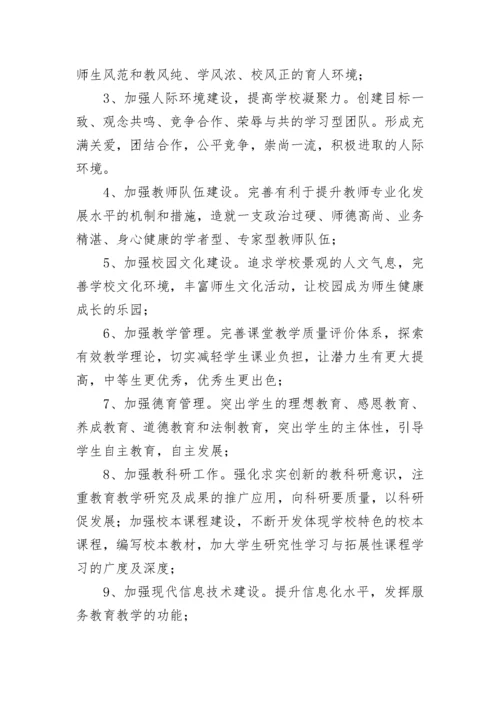 师生风范和教风纯、学风浓、校风正的育人环境；

3、加强人际环境建设，提高学校凝聚力。创建目标一致、观念共鸣、竞争合作、荣辱与共的学习型团队。形成充满关爱，团结合作，公平竞争，崇尚一流，积极进取的人际环境。

4、加强教师队伍建设。完善有利于提升教师专业化发展水平的机制和措施，造就一支政治过硬、师德高尚、业务精湛、身心健康的学者型、专家型教师队伍；

5、加强校园文化建设。追求学校景观的人文气息，完善学校文化环境，丰富师生文化活动，让校园成为师生健康成长的乐园；

6、加强教学管理。完善课堂教学质量评价体系，探索有效教学理论，切实减轻学生课业负担，让潜力生有更大提高，中等生更优秀，优秀生更出色；

7、加强德育管理。突出学生的理想教育、感恩教育、养成教育、道德教育和法制教育，突出学生的主体性，引导学生自主教育，自主发展；

8、加强教科研工作。强化求实创新的教科研意识，注重教育教学研究及成果的推广应用，向科研要质量，以科研促发展；加强校本课程建设，不断开发体现学校特色的校本课程，编写校本教材，加大学生研究性学习与拓展性课程学习的广度及深度；

9、加强现代信息技术建设。提升信息化水平，发挥服务教育教学的功能；